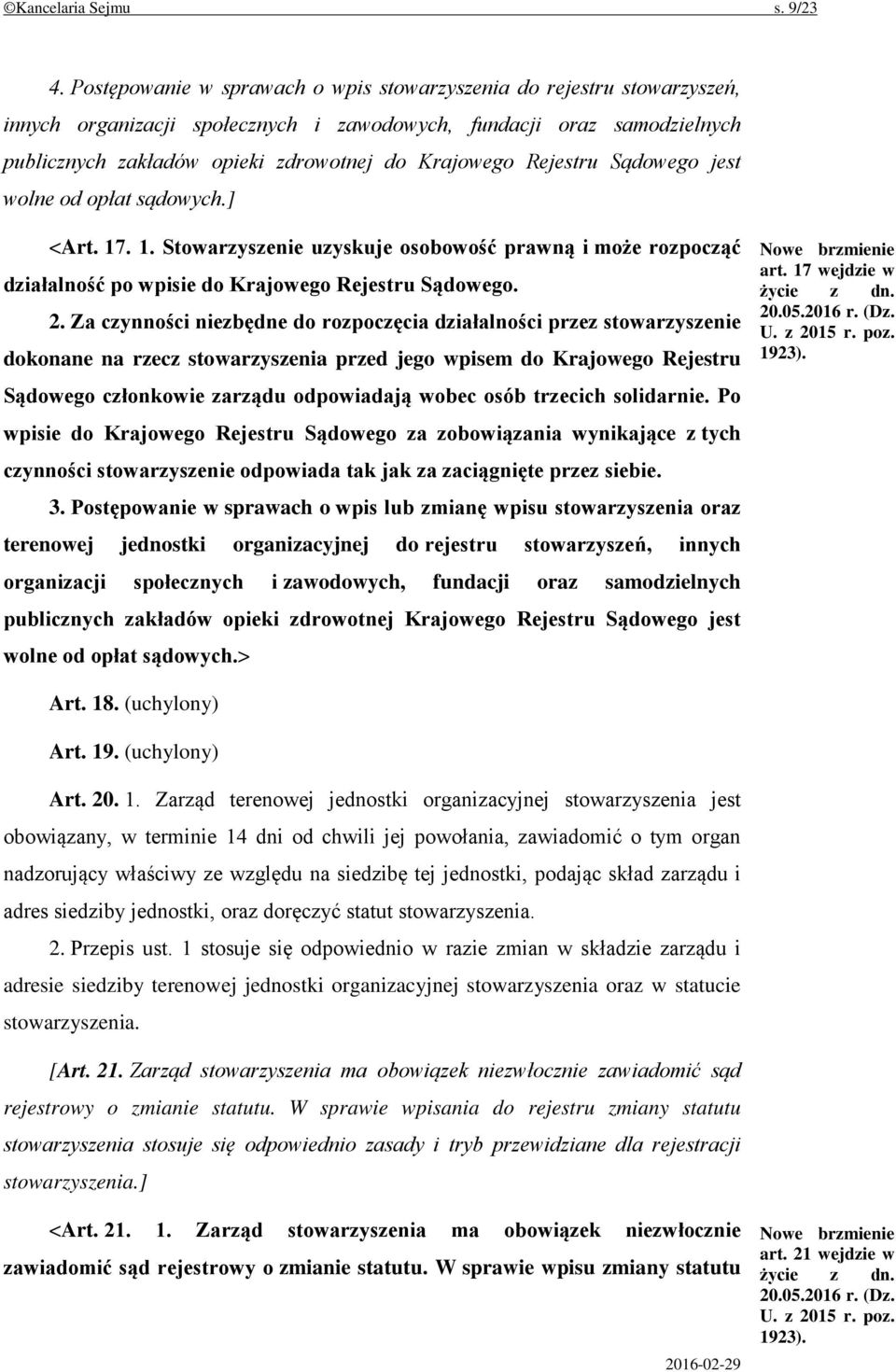 ©Kancelaria Sejmu s. 9/23

4. Postępowanie w sprawach o wpis stowarzyszenia do rejestru stowarzyszeń, innych organizacji społecznych i zawodowych, fundacji oraz samodzielnych publicznych zakładów opieki zdrowotnej do Krajowego Rejestru Sądowego jest wolne od opłat sądowych.]

<Art. 17. 1. Stowarzyszenie uzyskuje osobowość prawną i może rozpocząć działalność po wpisie do Krajowego Rejestru Sądowego.

2. Za czynności niezbędne do rozpoczęcia działalności przez stowarzyszenie dokonane na rzecz stowarzyszenia przed jego wpisem do Krajowego Rejestru Sądowego członkowie zarządu odpowiadają wobec osób trzecich solidarnie. Po wpisie do Krajowego Rejestru Sądowego za zobowiązania wynikające z tych czynności stowarzyszenie odpowiada tak jak za zaciągnięte przez siebie.

3. Postępowanie w sprawach o wpis lub zmianę wpisu stowarzyszenia oraz terenowej jednostki organizacyjnej do rejestru stowarzyszeń, innych organizacji społecznych i zawodowych, fundacji oraz samodzielnych publicznych zakładów opieki zdrowotnej Krajowego Rejestru Sądowego jest wolne od opłat sądowych.>

Nowe brzmienie art. 17 wejdzie w życie z dn. 20.05.2016 r. (Dz. U. z 2015 r. poz. 1923).

Art. 18. (uchylony)

Art. 19. (uchylony)

Art. 20. 1. Zarząd terenowej jednostki organizacyjnej stowarzyszenia jest obowiązany, w terminie 14 dni od chwili jej powołania, zawiadomić o tym organ nadzorujący właściwy ze względu na siedzibę tej jednostki, podając skład zarządu i adres siedziby jednostki, oraz doręczyć statut stowarzyszenia.

2. Przepis ust. 1 stosuje się odpowiednio w razie zmian w składzie zarządu i adresie siedziby terenowej jednostki organizacyjnej stowarzyszenia oraz w statucie stowarzyszenia.

[Art. 21. Zarząd stowarzyszenia ma obowiązek niezwłocznie zawiadomić sąd rejestrowy o zmianie statutu. W sprawie wpisania do rejestru zmiany statutu stowarzyszenia stosuje się odpowiednio zasady i tryb przewidziane dla rejestracji stowarzyszenia.]

<Art. 21. 1. Zarząd stowarzyszenia ma obowiązek niezwłocznie zawiadomić sąd rejestrowy o zmianie statutu. W sprawie wpisu zmiany statutu

Nowe brzmienie art. 21 wejdzie w życie z dn. 20.05.2016 r. (Dz. U. z 2015 r. poz. 1923).

2016-02-29